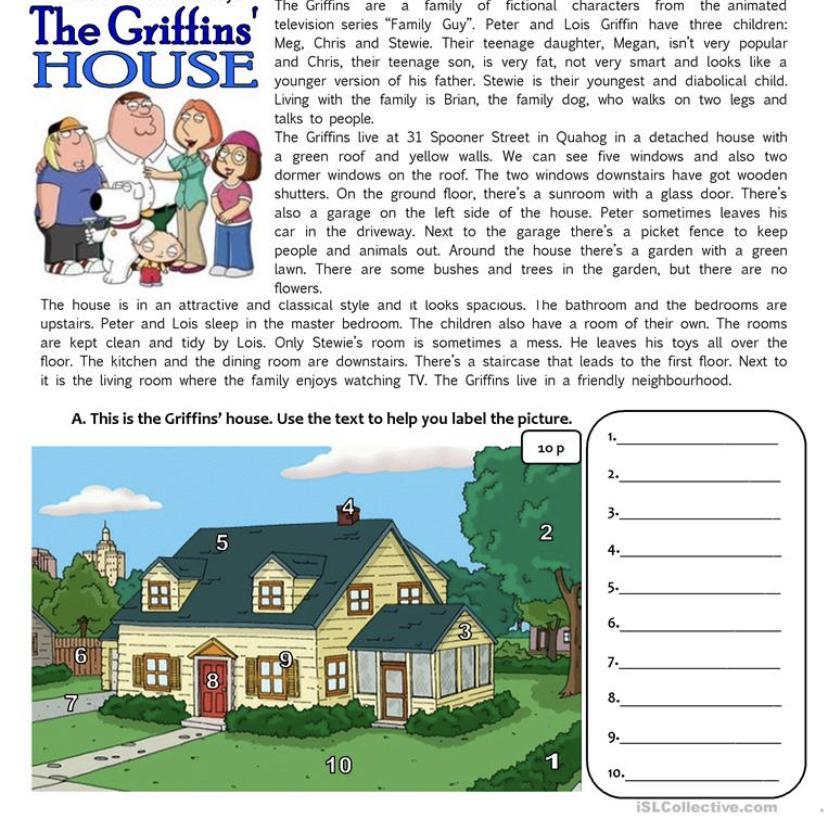 The Griffins' HOUSE

The Griffins are a family of fictional characters from the animated television series "Family Guy". Peter and Lois Griffin have three children: Meg, Chris and Stewie. Their teenage daughter, Megan, isn't very popular and Chris, their teenage son, is very fat, not very smart and looks like a younger version of his father. Stewie is their youngest and diabolical child. Living with the family is Brian, the family dog, who walks on two legs and talks to people.
The Griffins live at 31 Spooner Street in Quahog in a detached house with a green roof and yellow walls. We can see five windows and also two dormer windows on the roof. The two windows downstairs have got wooden shutters. On the ground floor, there's a sunroom with a glass door. There's also a garage on the left side of the house. Peter sometimes leaves his car in the driveway. Next to the garage there's a picket fence to keep people and animals out. Around the house there's a garden with a green lawn. There are some bushes and trees in the garden, but there are no flowers.
The house is in an attractive and classical style and it looks spacious. The bathroom and the bedrooms are upstairs. Peter and Lois sleep in the master bedroom. The children also have a room of their own. The rooms are kept clean and tidy by Lois. Only Stewie's room is sometimes a mess. He leaves his toys all over the floor. The kitchen and the dining room are downstairs. There's a staircase that leads to the first floor. Next to it is the living room where the family enjoys watching TV. The Griffins live in a friendly neighbourhood.

A. This is the Griffins' house. Use the text to help you label the picture.

10 p

4
5
2
3
6
9
8
7
10
1

1.
2.
3.
4.
5.
6.
7.
8.
9.
10.

iSLCollective.com